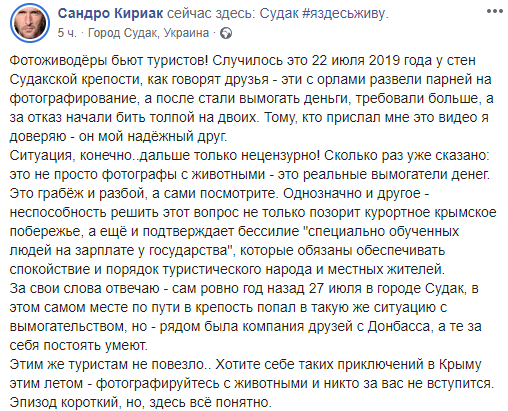 Сандро Кириак сейчас здесь: Судак #яздесьживу.
5 ч. · Город Судак, Украина ·

Фотоживодёры бьют туристов! Случилось это 22 июля 2019 года у стен Судакской крепости, как говорят друзья - эти с орлами развели парней на фотографирование, а после стали вымогать деньги, требовали больше, а за отказ начали бить толпой на двоих. Тому, кто прислал мне это видео я доверяю - он мой надёжный друг.
Ситуация, конечно..дальше только нецензурно! Сколько раз уже сказано: это не просто фотографы с животными - это реальные вымогатели денег. Это грабёж и разбой, а сами посмотрите. Однозначно и другое - неспособность решить этот вопрос не только позорит курортное крымское побережье, а ещё и подтверждает бессилие "специально обученных людей на зарплате у государства", которые обязаны обеспечивать спокойствие и порядок туристического народа и местных жителей.
За свои слова отвечаю - сам ровно год назад 27 июля в городе Судак, в этом самом месте по пути в крепость попал в такую же ситуацию с вымогательством, но - рядом была компания друзей с Донбасса, а те за себя постоять умеют.
Этим же туристам не повезло.. Хотите себе таких приключений в Крыму этим летом - фотографируйтесь с животными и никто за вас не вступится. Эпизод короткий, но, здесь всё понятно.